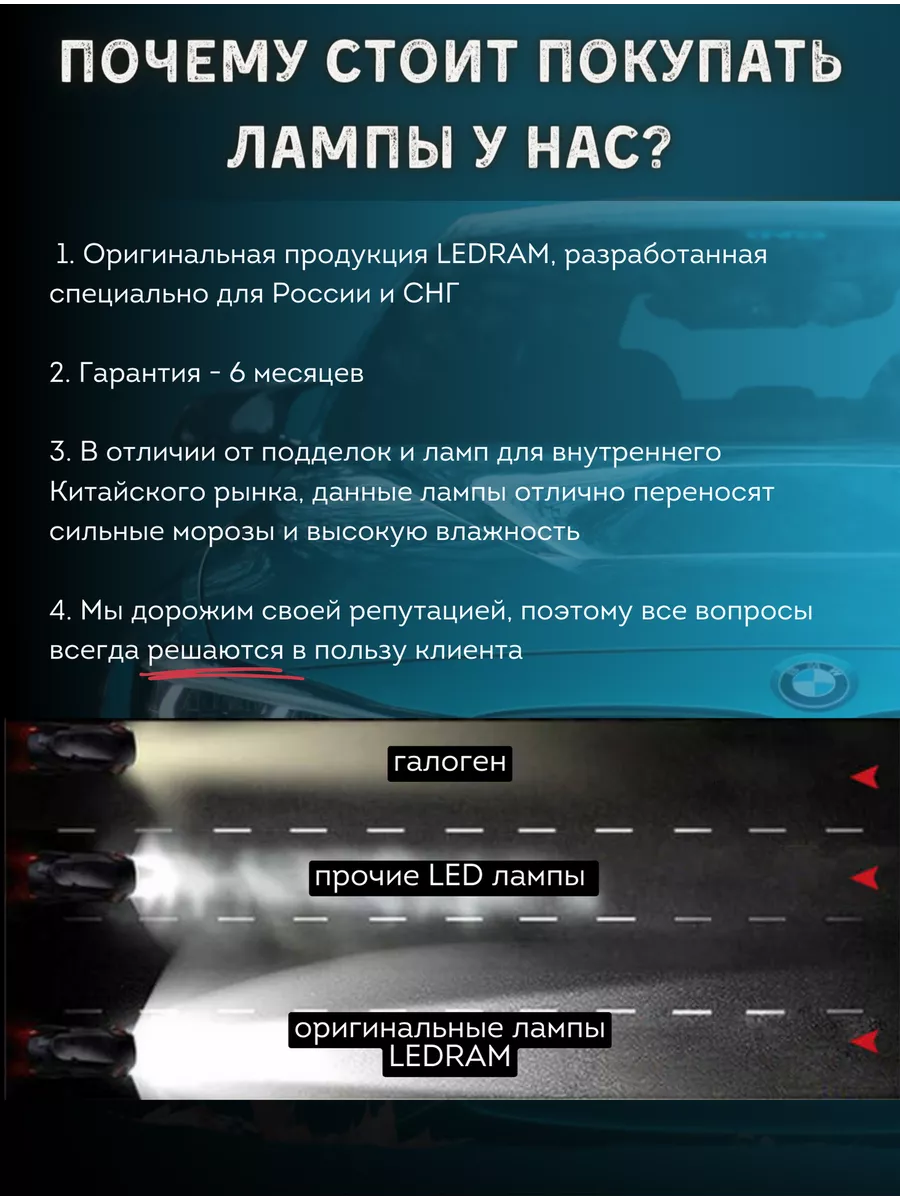 ПОЧЕМУ СТОИТ ПОКУПАТЬ ЛАМПЫ У НАС?

1. Оригинальная продукция LEDRAM, разработанная специально для России и СНГ

2. Гарантия - 6 месяцев

3. В отличии от подделок и ламп для внутреннего Китайского рынка, данные лампы отлично переносят сильные морозы и высокую влажность

4. Мы дорожим своей репутацией, поэтому все вопросы всегда решаются в пользу клиента

галоген

прочие LED лампы

оригинальные лампы LEDRAM